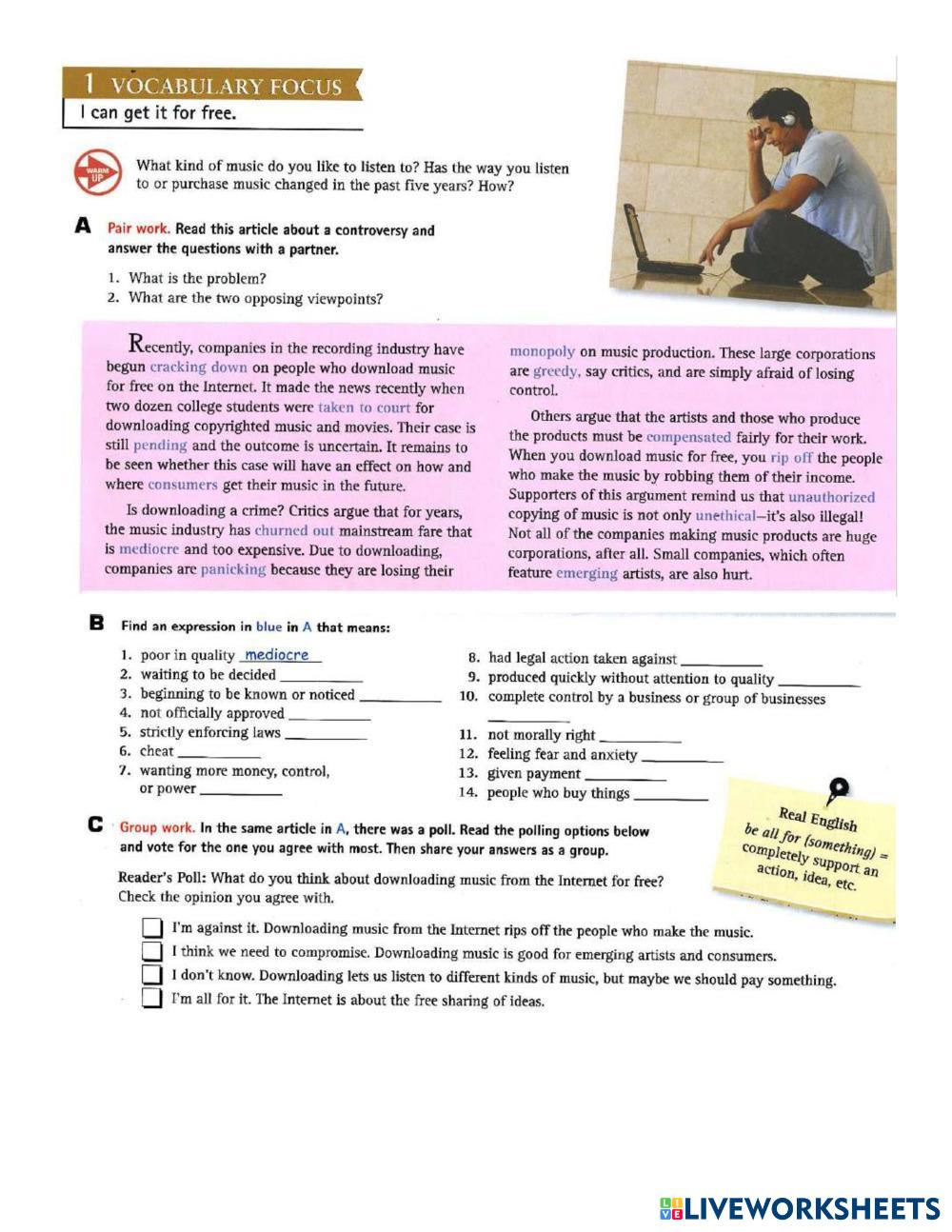 1 VOCABULARY FOCUS
I can get it for free.

WARM UP

What kind of music do you like to listen to? Has the way you listen to or purchase music changed in the past five years? How?

A Pair work. Read this article about a controversy and answer the questions with a partner.

1. What is the problem?
2. What are the two opposing viewpoints?

Recently, companies in the recording industry have begun cracking down on people who download music for free on the Internet. It made the news recently when two dozen college students were taken to court for downloading copyrighted music and movies. Their case is still pending and the outcome is uncertain. It remains to be seen whether this case will have an effect on how and where consumers get their music in the future.

Is downloading a crime? Critics argue that for years, the music industry has churned out mainstream fare that is mediocre and too expensive. Due to downloading, companies are panicking because they are losing their monopoly on music production. These large corporations are greedy, say critics, and are simply afraid of losing control.

Others argue that the artists and those who produce the products must be compensated fairly for their work. When you download music for free, you rip off the people who make the music by robbing them of their income. Supporters of this argument remind us that unauthorized copying of music is not only unethical—it's also illegal! Not all of the companies making music products are huge corporations, after all. Small companies, which often feature emerging artists, are also hurt.

B Find an expression in blue in A that means:

1. poor in quality mediocre
2. waiting to be decided ___________
3. beginning to be known or noticed ___________
4. not officially approved ___________
5. strictly enforcing laws ___________
6. cheat ___________
7. wanting more money, control, or power ___________
8. had legal action taken against ___________
9. produced quickly without attention to quality ___________
10. complete control by a business or group of businesses ___________
11. not morally right ___________
12. feeling fear and anxiety ___________
13. given payment ___________
14. people who buy things ___________

Real English
be all for (something) = completely support an action, idea, etc.

C Group work. In the same article in A, there was a poll. Read the polling options below and vote for the one you agree with most. Then share your answers as a group.

Reader's Poll: What do you think about downloading music from the Internet for free? Check the opinion you agree with.

I'm against it. Downloading music from the Internet rips off the people who make the music.
I think we need to compromise. Downloading music is good for emerging artists and consumers.
I don't know. Downloading lets us listen to different kinds of music, but maybe we should pay something.
I'm all for it. The Internet is about the free sharing of ideas.

LIVEWORKSHEETS